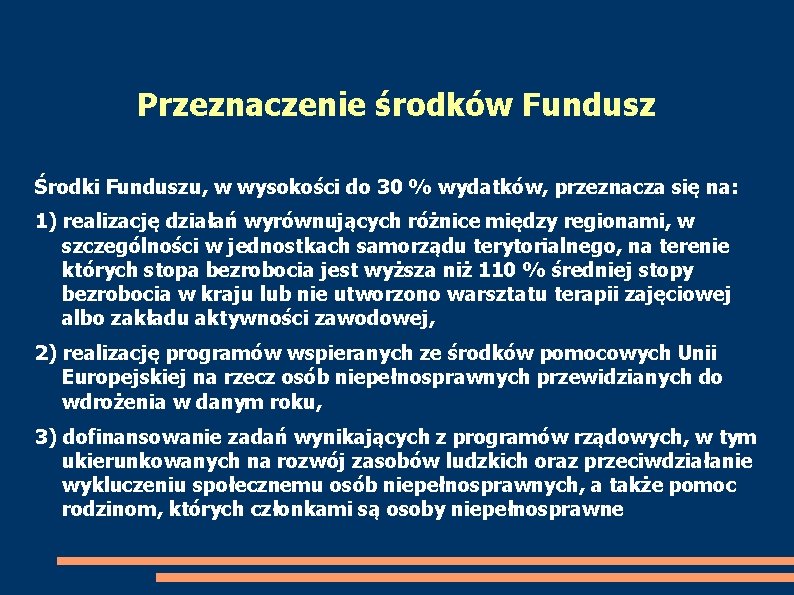 Przeznaczenie środków Fundusz

Środki Funduszu, w wysokości do 30 % wydatków, przeznacza się na:

1) realizację działań wyrównujących różnice między regionami, w szczególności w jednostkach samorządu terytorialnego, na terenie których stopa bezrobocia jest wyższa niż 110 % średniej stopy bezrobocia w kraju lub nie utworzono warsztatu terapii zajęciowej albo zakładu aktywności zawodowej,

2) realizację programów wspieranych ze środków pomocowych Unii Europejskiej na rzecz osób niepełnosprawnych przewidzianych do wdrożenia w danym roku,

3) dofinansowanie zadań wynikających z programów rządowych, w tym ukierunkowanych na rozwój zasobów ludzkich oraz przeciwdziałanie wykluczeniu społecznemu osób niepełnosprawnych, a także pomoc rodzinom, których członkami są osoby niepełnosprawne